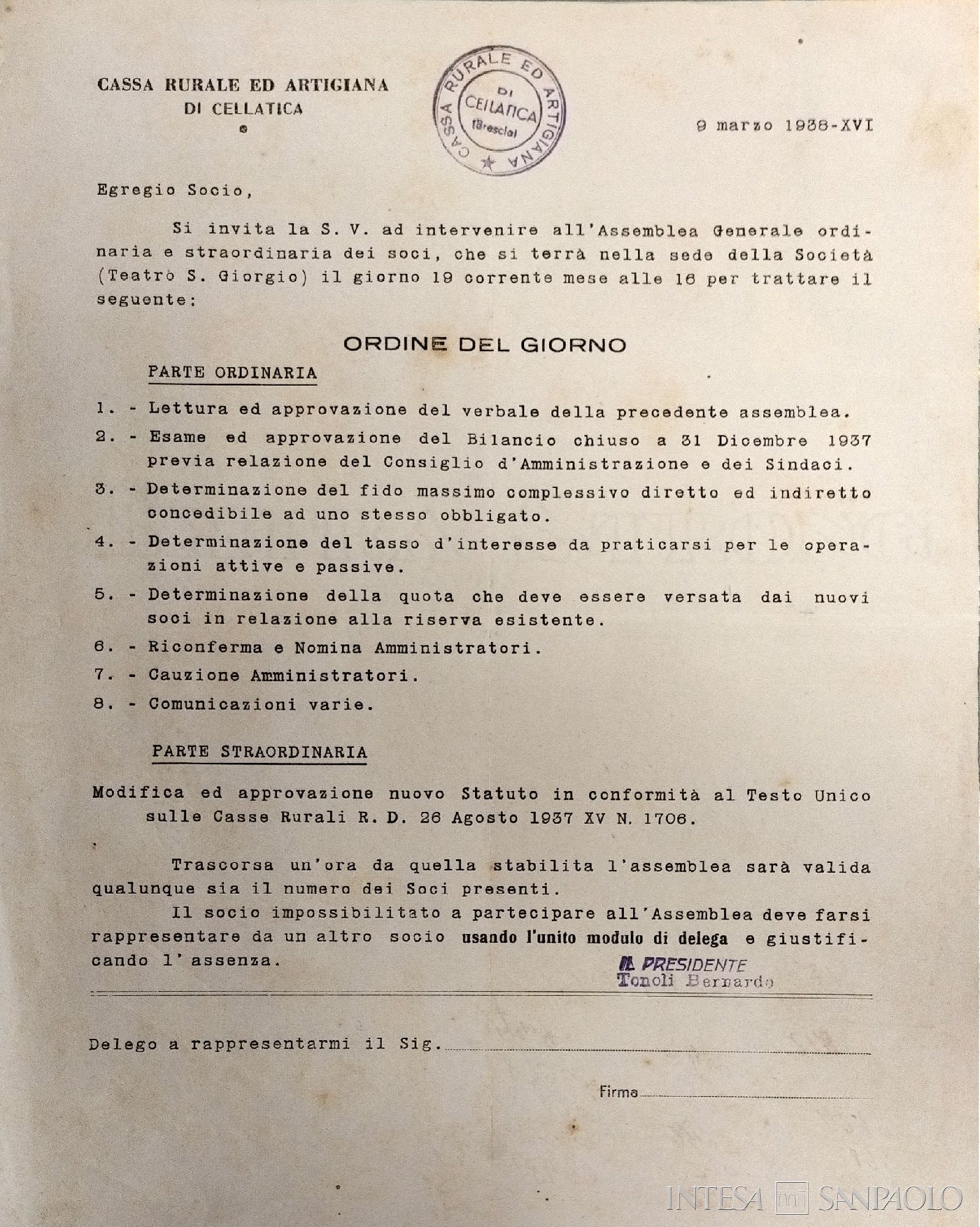 CASSA RURALE ED ARTIGIANA
DI CELLATICA

CASSA RURALE ED ARTIGIANA DI CELLATICA (Brescia)

9 marzo 1938-XVI

Egregio Socio,

Si invita la S. V. ad intervenire all'Assemblea Generale ordinaria e straordinaria dei soci, che si terrà nella sede della Società (Teatro S. Giorgio) il giorno 19 corrente mese alle 16 per trattare il seguente:

ORDINE DEL GIORNO

PARTE ORDINARIA

1. - Lettura ed approvazione del verbale della precedente assemblea.

2. - Esame ed approvazione del Bilancio chiuso a 31 Dicembre 1937 previa relazione del Consiglio d'Amministrazione e dei Sindaci.

3. - Determinazione del fido massimo complessivo diretto ed indiretto concedibile ad uno stesso obbligato.

4. - Determinazione del tasso d'interesse da praticarsi per le operazioni attive e passive.

5. - Determinazione della quota che deve essere versata dai nuovi soci in relazione alla riserva esistente.

6. - Riconferma e Nomina Amministratori.

7. - Cauzione Amministratori.

8. - Comunicazioni varie.

PARTE STRAORDINARIA

Modifica ed approvazione nuovo Statuto in conformità al Testo Unico sulle Casse Rurali R. D. 26 Agosto 1937 XV N. 1706.

Trascorsa un'ora da quella stabilita l'assemblea sarà valida qualunque sia il numero dei Soci presenti.

Il socio impossibilitato a partecipare all'Assemblea deve farsi rappresentare da un altro socio usando l'unito modulo di delega e giustificando l'assenza.

IL PRESIDENTE
Tonoli Bernardo

Delego a rappresentarmi il Sig.

Firma

INTESA SANPAOLO